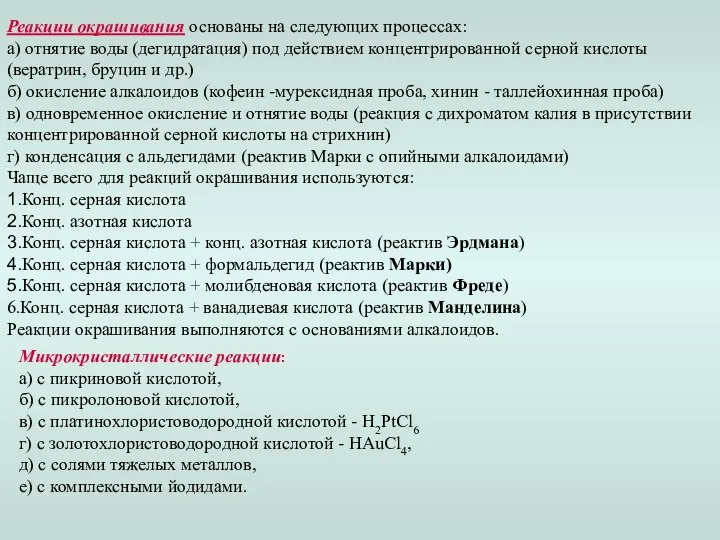 Реакции окрашивания основаны на следующих процессах:
а) отнятие воды (дегидратация) под действием концентрированной серной кислоты (вератрин, бруцин и др.)
б) окисление алкалоидов (кофеин -мурексидная проба, хинин - таллейохинная проба)
в) одновременное окисление и отнятие воды (реакция с дихроматом калия в присутствии концентрированной серной кислоты на стрихнин)
г) конденсация с альдегидами (реактив Марки с опийными алкалоидами)
Чаще всего для реакций окрашивания используются:
1.Конц. серная кислота
2.Конц. азотная кислота
3.Конц. серная кислота + конц. азотная кислота (реактив Эрдмана)
4.Конц. серная кислота + формальдегид (реактив Марки)
5.Конц. серная кислота + молибденовая кислота (реактив Фреде)
6.Конц. серная кислота + ванадиевая кислота (реактив Манделина)
Реакции окрашивания выполняются с основаниями алкалоидов.

Микрокристаллические реакции:
а) с пикриновой кислотой,
б) с пикролоновой кислотой,
в) с платинохлористоводородной кислотой - $H_2PtCl_6$
г) с золотохлористоводородной кислотой - $HAuCl_4$,
д) с солями тяжелых металлов,
е) с комплексными йодидами.